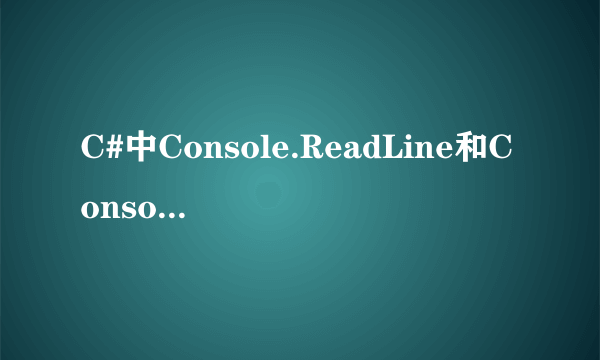 C#中Console.ReadLine和Conso...